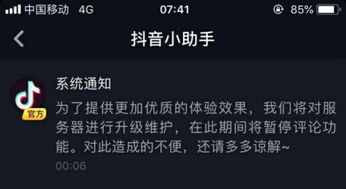 中国移动 4G 07:41 85%

抖音小助手

官方

系统通知

为了提供更加优质的体验效果，我们将对服务器进行升级维护，在此期间将暂停评论功能。对此造成的不便，还请多多谅解~

00:06